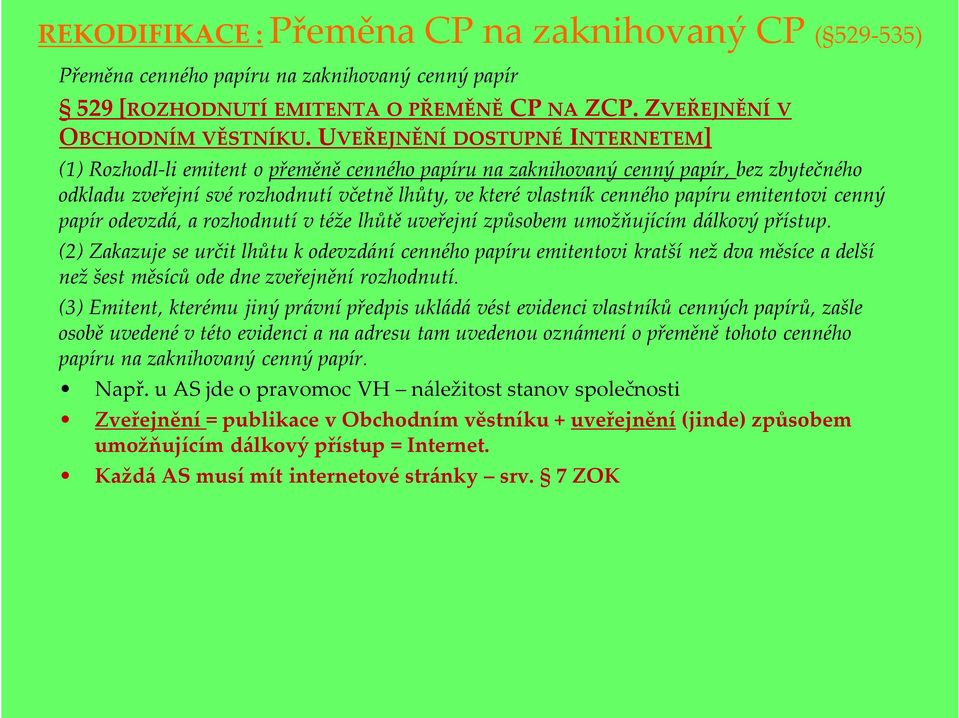 REKODIFIKACE : Přeměna CP na zaknihovaný CP (§529-535)

Přeměna cenného papíru na zaknihovaný cenný papír

§ 529 [ROZHODNUTÍ EMITENTA O PŘEMĚNĚ CP NA ZCP. ZVEŘEJNĚNÍ V OBCHODNÍM VĚSTNÍKU. UVEŘEJNĚNÍ DOSTUPNÉ INTERNETEM]

(1) Rozhodl-li emitent o přeměně cenného papíru na zaknihovaný cenný papír, bez zbytečného odkladu zveřejní své rozhodnutí včetně lhůty, ve které vlastník cenného papíru emitentovi cenný papír odevzdá, a rozhodnutí v téže lhůtě uveřejní způsobem umožňujícím dálkový přístup.

(2) Zakazuje se určit lhůtu k odevzdání cenného papíru emitentovi kratší než dva měsíce a delší než šest měsíců ode dne zveřejnění rozhodnutí.

(3) Emitent, kterému jiný právní předpis ukládá vést evidenci vlastníků cenných papírů, zašle osobě uvedené v této evidenci a na adresu tam uvedenou oznámení o přeměně tohoto cenného papíru na zaknihovaný cenný papír.

• Např. u AS jde o pravomoc VH – náležitost stanov společnosti
• Zveřejnění = publikace v Obchodním věstníku + uveřejnění (jinde) způsobem umožňujícím dálkový přístup = Internet.
• Každá AS musí mít internetové stránky – srv. § 7 ZOK